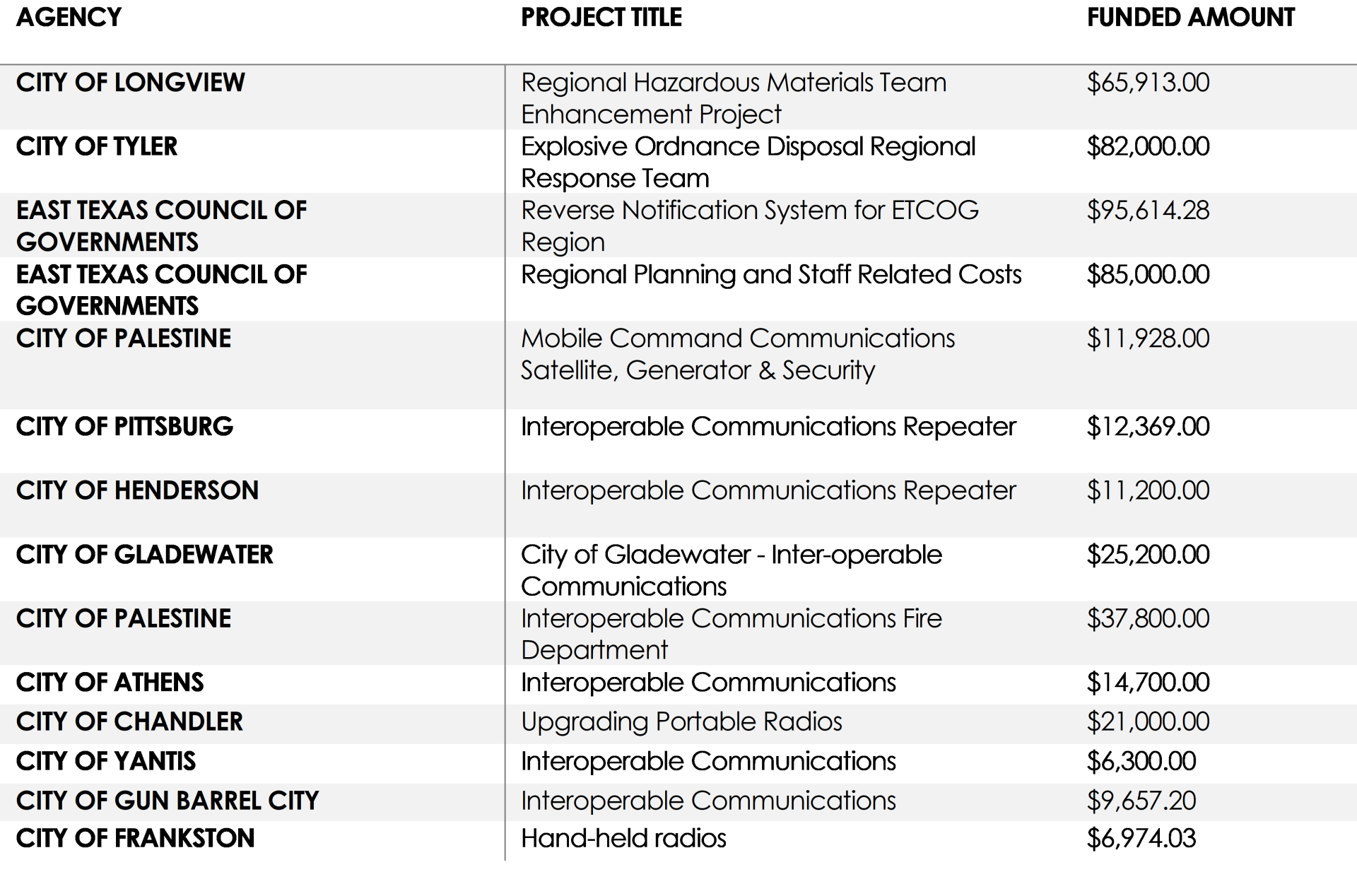 | AGENCY | PROJECT TITLE | FUNDED AMOUNT |
|---|---|---|
| CITY OF LONGVIEW | Regional Hazardous Materials Team Enhancement Project | \$65,913.00 |
| CITY OF TYLER | Explosive Ordnance Disposal Regional Response Team | \$82,000.00 |
| EAST TEXAS COUNCIL OF GOVERNMENTS | Reverse Notification System for ETCOG Region | \$95,614.28 |
| EAST TEXAS COUNCIL OF GOVERNMENTS | Regional Planning and Staff Related Costs | \$85,000.00 |
| CITY OF PALESTINE | Mobile Command Communications Satellite, Generator & Security | \$11,928.00 |
| CITY OF PITTSBURG | Interoperable Communications Repeater | \$12,369.00 |
| CITY OF HENDERSON | Interoperable Communications Repeater | \$11,200.00 |
| CITY OF GLADEWATER | City of Gladewater - Inter-operable Communications | \$25,200.00 |
| CITY OF PALESTINE | Interoperable Communications Fire Department | \$37,800.00 |
| CITY OF ATHENS | Interoperable Communications | \$14,700.00 |
| CITY OF CHANDLER | Upgrading Portable Radios | \$21,000.00 |
| CITY OF YANTIS | Interoperable Communications | \$6,300.00 |
| CITY OF GUN BARREL CITY | Interoperable Communications | \$9,657.20 |
| CITY OF FRANKSTON | Hand-held radios | \$6,974.03 |